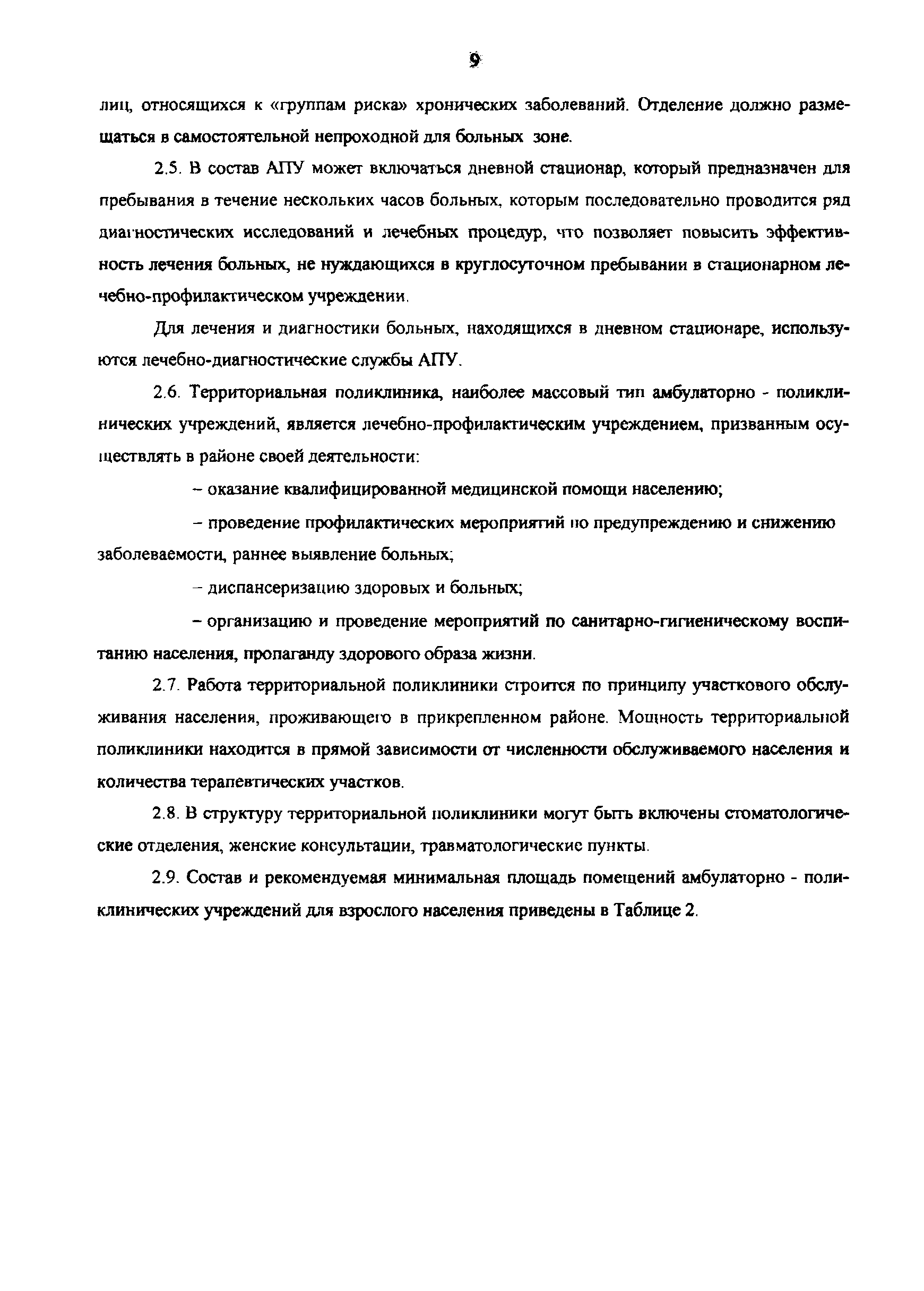 9

лиц, относящихся к «группам риска» хронических заболеваний. Отделение должно размещаться в самостоятельной непроходной для больных зоне.

2.5. В состав АПУ может включаться дневной стационар, который предназначен для пребывания в течение нескольких часов больных, которым последовательно проводится ряд диагностических исследований и лечебных процедур, что позволяет повысить эффективность лечения больных, не нуждающихся в круглосуточном пребывании в стационарном лечебно-профилактическом учреждении.

Для лечения и диагностики больных, находящихся в дневном стационаре, используются лечебно-диагностические службы АПУ.

2.6. Территориальная поликлиника, наиболее массовый тип амбулаторно - поликлинических учреждений, является лечебно-профилактическим учреждением, призванным осуществлять в районе своей деятельности:

– оказание квалифицированной медицинской помощи населению;

– проведение профилактических мероприятий по предупреждению и снижению заболеваемости, раннее выявление больных;

– диспансеризацию здоровых и больных;

– организацию и проведение мероприятий по санитарно-гигиеническому воспитанию населения, пропаганду здорового образа жизни.

2.7. Работа территориальной поликлиники строится по принципу участкового обслуживания населения, проживающего в прикрепленном районе. Мощность территориальной поликлиники находится в прямой зависимости от численности обслуживаемого населения и количества терапевтических участков.

2.8. В структуру территориальной поликлиники могут быть включены стоматологические отделения, женские консультации, травматологические пункты.

2.9. Состав и рекомендуемая минимальная площадь помещений амбулаторно - поликлинических учреждений для взрослого населения приведены в Таблице 2.